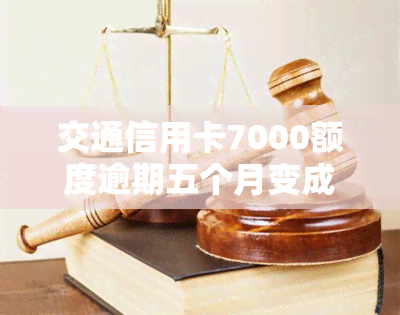 交通信用卡7000额度逾期五个月变成